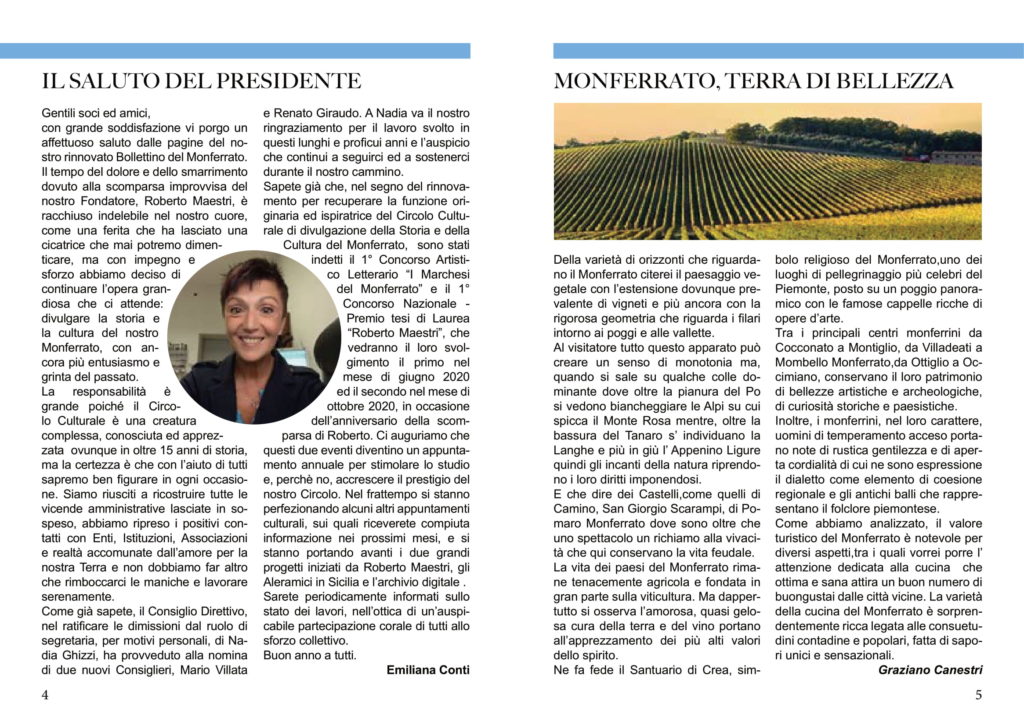 IL SALUTO DEL PRESIDENTE

Gentili soci ed amici,
con grande soddisfazione vi porgo un affettuoso saluto dalle pagine del nostro rinnovato Bollettino del Monferrato. Il tempo del dolore e dello smarrimento dovuto alla scomparsa improvvisa del nostro Fondatore, Roberto Maestri, è racchiuso indelebile nel nostro cuore, come una ferita che ha lasciato una cicatrice che mai potremo dimenticare, ma con impegno e sforzo abbiamo deciso di continuare l'opera grandiosa che ci attende: divulgare la storia e la cultura del nostro Monferrato, con ancora più entusiasmo e grinta del passato.
La responsabilità è grande poiché il Circolo Culturale è una creatura complessa, conosciuta ed apprezzata ovunque in oltre 15 anni di storia, ma la certezza è che con l'aiuto di tutti sapremo ben figurare in ogni occasione. Siamo riusciti a ricostruire tutte le vicende amministrative lasciate in sospeso, abbiamo ripreso i positivi contatti con Enti, Istituzioni, Associazioni e realtà accomunate dall'amore per la nostra Terra e non dobbiamo far altro che rimboccarci le maniche e lavorare serenamente.
Come già sapete, il Consiglio Direttivo, nel ratificare le dimissioni dal ruolo di segretaria, per motivi personali, di Nadia Ghizzi, ha provveduto alla nomina di due nuovi Consiglieri, Mario Villata e Renato Giraudo. A Nadia va il nostro ringraziamento per il lavoro svolto in questi lunghi e proficui anni e l'auspicio che continui a seguirci ed a sostenerci durante il nostro cammino.
Sapete già che, nel segno del rinnovamento per recuperare la funzione originaria ed ispiratrice del Circolo Culturale di divulgazione della Storia e della Cultura del Monferrato, sono stati indetti il 1° Concorso Artistico Letterario "I Marchesi del Monferrato" e il 1° Concorso Nazionale - Premio tesi di Laurea "Roberto Maestri", che vedranno il loro svolgimento il primo nel mese di giugno 2020 ed il secondo nel mese di ottobre 2020, in occasione dell'anniversario della scomparsa di Roberto. Ci auguriamo che questi due eventi diventino un appuntamento annuale per stimolare lo studio e, perchè no, accrescere il prestigio del nostro Circolo. Nel frattempo si stanno perfezionando alcuni altri appuntamenti culturali, sui quali riceverete compiuta informazione nei prossimi mesi, e si stanno portando avanti i due grandi progetti iniziati da Roberto Maestri, gli Aleramici in Sicilia e l'archivio digitale .
Sarete periodicamente informati sullo stato dei lavori, nell'ottica di un'auspicabile partecipazione corale di tutti allo sforzo collettivo.
Buon anno a tutti.

Emiliana Conti

4

MONFERRATO, TERRA DI BELLEZZA

Della varietà di orizzonti che riguardano il Monferrato citerei il paesaggio vegetale con l'estensione dovunque prevalente di vigneti e più ancora con la rigorosa geometria che riguarda i filari intorno ai poggi e alle vallette.
Al visitatore tutto questo apparato può creare un senso di monotonia ma, quando si sale su qualche colle dominante dove oltre la pianura del Po si vedono biancheggiare le Alpi su cui spicca il Monte Rosa mentre, oltre la bassura del Tanaro s' individuano la Langhe e più in giù l' Appenino Ligure quindi gli incanti della natura riprendono i loro diritti imponendosi.
E che dire dei Castelli,come quelli di Camino, San Giorgio Scarampi, di Pomaro Monferrato dove sono oltre che uno spettacolo un richiamo alla vivacità che qui conservano la vita feudale.
La vita dei paesi del Monferrato rimane tenacemente agricola e fondata in gran parte sulla viticultura. Ma dappertutto si osserva l'amorosa, quasi gelosa cura della terra e del vino portano all'apprezzamento dei più alti valori dello spirito.
Ne fa fede il Santuario di Crea, simbolo religioso del Monferrato,uno dei luoghi di pellegrinaggio più celebri del Piemonte, posto su un poggio panoramico con le famose cappelle ricche di opere d'arte.
Tra i principali centri monferrini da Cocconato a Montiglio, da Villadeati a Mombello Monferrato,da Ottiglio a Occimiano, conservano il loro patrimonio di bellezze artistiche e archeologiche, di curiosità storiche e paesistiche.
Inoltre, i monferrini, nel loro carattere, uomini di temperamento acceso portano note di rustica gentilezza e di aperta cordialità di cui ne sono espressione il dialetto come elemento di coesione regionale e gli antichi balli che rappresentano il folclore piemontese.
Come abbiamo analizzato, il valore turistico del Monferrato è notevole per diversi aspetti,tra i quali vorrei porre l' attenzione dedicata alla cucina che ottima e sana attira un buon numero di buongustai dalle città vicine. La varietà della cucina del Monferrato è sorprendentemente ricca legata alle consuetudini contadine e popolari, fatta di sapori unici e sensazionali.

Graziano Canestri

5